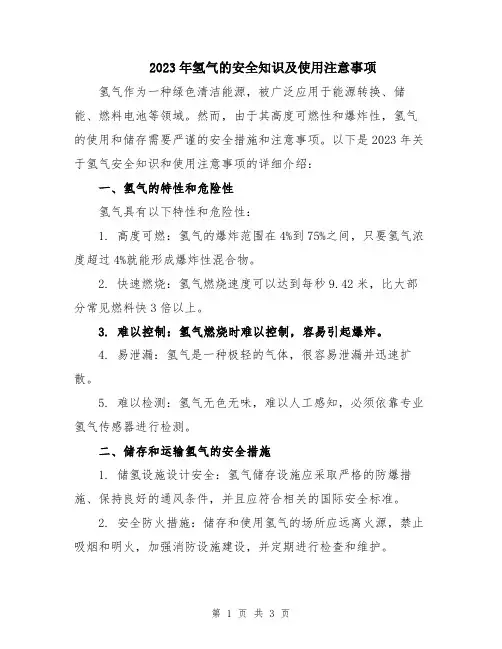 2023年氢气的安全知识及使用注意事项

氢气作为一种绿色清洁能源，被广泛应用于能源转换、储能、燃料电池等领域。然而，由于其高度可燃性和爆炸性，氢气的使用和储存需要严谨的安全措施和注意事项。以下是2023年关于氢气安全知识和使用注意事项的详细介绍：

一、氢气的特性和危险性

氢气具有以下特性和危险性：

1. 高度可燃：氢气的爆炸范围在4%到75%之间，只要氢气浓度超过4%就能形成爆炸性混合物。

2. 快速燃烧：氢气燃烧速度可以达到每秒9.42米，比大部分常见燃料快3倍以上。

3. 难以控制：氢气燃烧时难以控制，容易引起爆炸。

4. 易泄漏：氢气是一种极轻的气体，很容易泄漏并迅速扩散。

5. 难以检测：氢气无色无味，难以人工感知，必须依靠专业氢气传感器进行检测。

二、储存和运输氢气的安全措施

1. 储氢设施设计安全：氢气储存设施应采取严格的防爆措施、保持良好的通风条件，并且应符合相关的国际安全标准。

2. 安全防火措施：储存和使用氢气的场所应远离火源，禁止吸烟和明火，加强消防设施建设，并定期进行检查和维护。

第 1 页 共 3 页